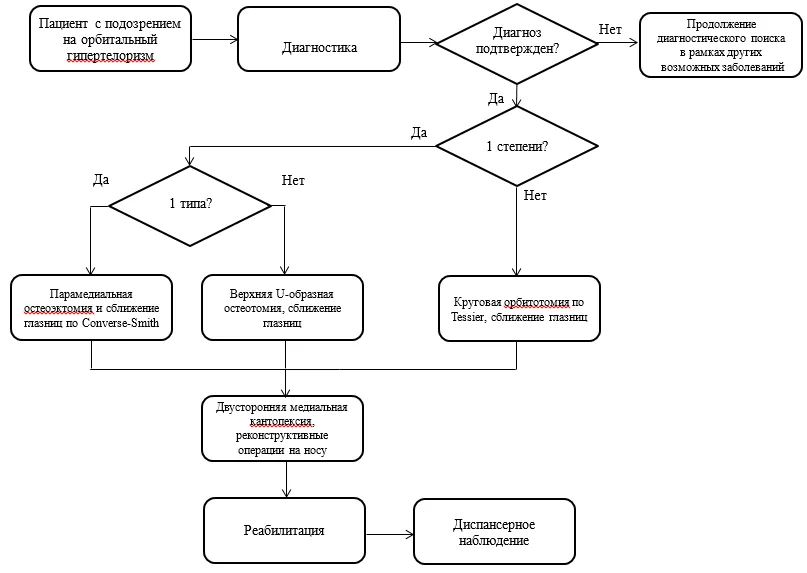 Пациент с подозрением на орбитальный гипертелоризм

Диагностика

Диагноз подтвержден?

Нет

Продолжение диагностического поиска в рамках других возможных заболеваний

Да

1 степени?

Да

Нет

1 типа?

Да

Нет

Парамедиальная остеоэктомия и сближение глазниц по Converse-Smith

Верхняя U-образная остеотомия, сближение глазниц

Круговая орбитотомия по Tessier, сближение глазниц

Двусторонняя медиальная кантопексия, реконструктивные операции на носу

Реабилитация

Диспансерное наблюдение